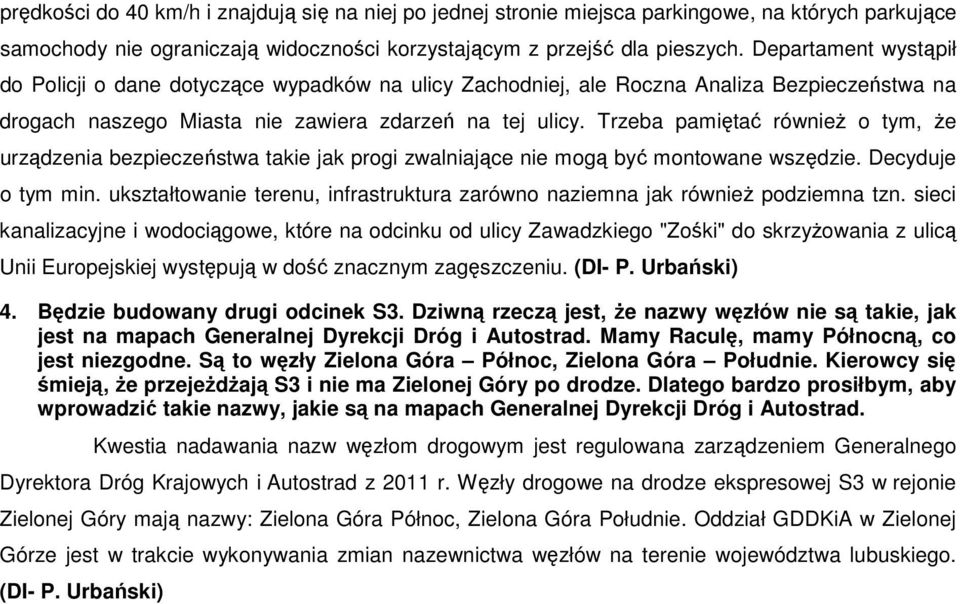 prędkości do 40 km/h i znajdują się na niej po jednej stronie miejsca parkingowe, na których parkujące samochody nie ograniczają widoczności korzystającym z przejść dla pieszych. Departament wystąpił do Policji o dane dotyczące wypadków na ulicy Zachodniej, ale Roczna Analiza Bezpieczeństwa na drogach naszego Miasta nie zawiera zdarzeń na tej ulicy. Trzeba pamiętać również o tym, że urządzenia bezpieczeństwa takie jak progi zwalniające nie mogą być montowane wszędzie. Decyduje o tym min. ukształtowanie terenu, infrastruktura zarówno naziemna jak również podziemna tzn. sieci kanalizacyjne i wodociągowe, które na odcinku od ulicy Zawadzkiego "Zośki" do skrzyżowania z ulicą Unii Europejskiej występują w dość znacznym zagęszczeniu. (DI- P. Urbański)

4. Będzie budowany drugi odcinek S3. Dziwną rzeczą jest, że nazwy węzłów nie są takie, jak jest na mapach Generalnej Dyrekcji Dróg i Autostrad. Mamy Raculę, mamy Północną, co jest niezgodne. Są to węzły Zielona Góra – Północ, Zielona Góra – Południe. Kierowcy się śmieją, że przejeżdżają S3 i nie ma Zielonej Góry po drodze. Dlatego bardzo prosiłbym, aby wprowadzić takie nazwy, jakie są na mapach Generalnej Dyrekcji Dróg i Autostrad.

Kwestia nadawania nazw węzłom drogowym jest regulowana zarządzeniem Generalnego Dyrektora Dróg Krajowych i Autostrad z 2011 r. Węzły drogowe na drodze ekspresowej S3 w rejonie Zielonej Góry mają nazwy: Zielona Góra Północ, Zielona Góra Południe. Oddział GDDKiA w Zielonej Górze jest w trakcie wykonywania zmian nazewnictwa węzłów na terenie województwa lubuskiego. (DI- P. Urbański)